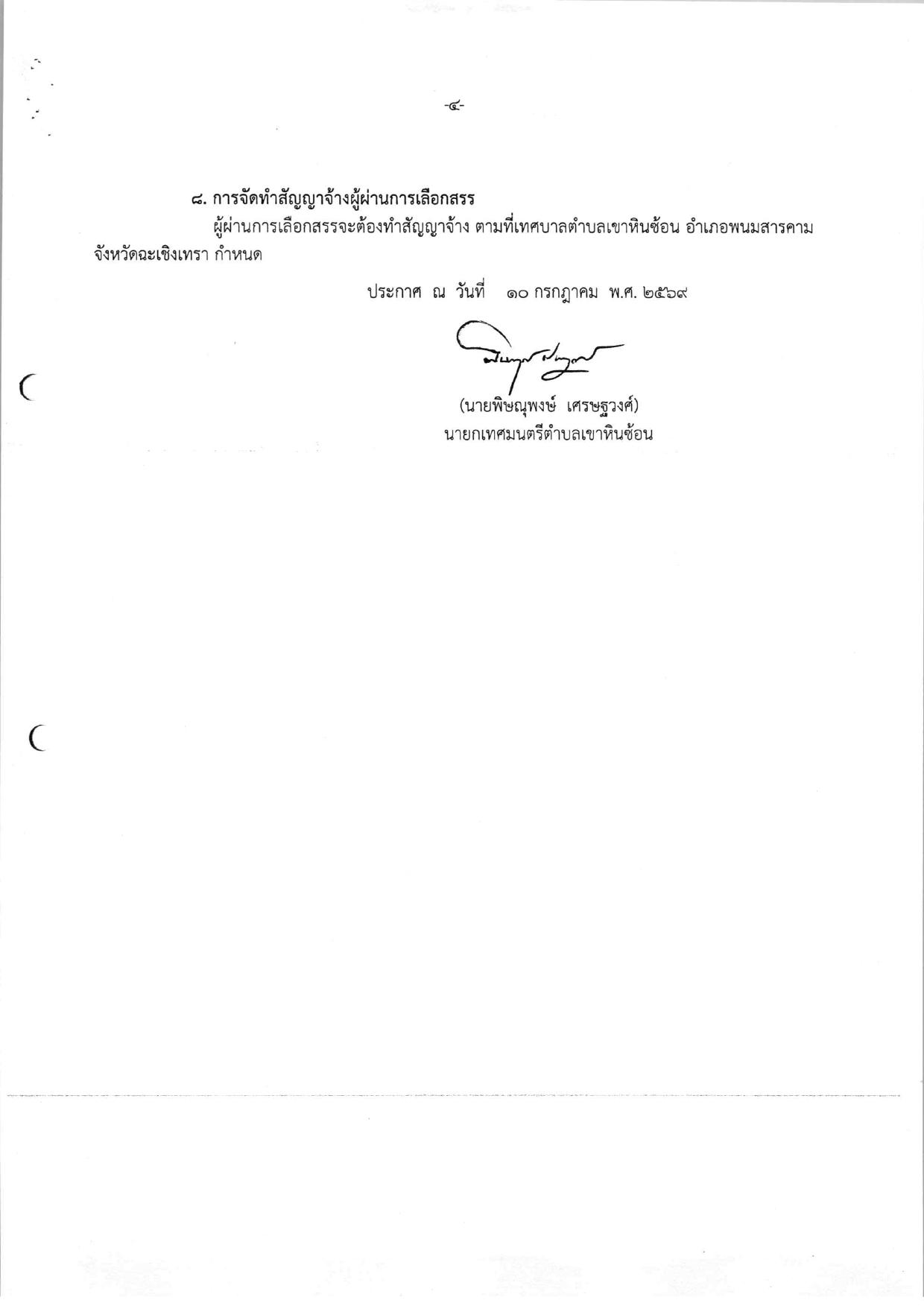 -๔-

๘. การจัดทำสัญญาจ้างผู้ผ่านการเลือกสรร

ผู้ผ่านการเลือกสรรจะต้องทำสัญญาจ้าง ตามที่เทศบาลตำบลเขาหินซ้อน อำเภอพนมสารคาม จังหวัดฉะเชิงเทรา กำหนด

ประกาศ ณ วันที่ ๑๐ กรกฎาคม พ.ศ. ๒๕๖๙

(นายพิษณุพงษ์ เศรษฐวงศ์)
นายกเทศมนตรีตำบลเขาหินซ้อน